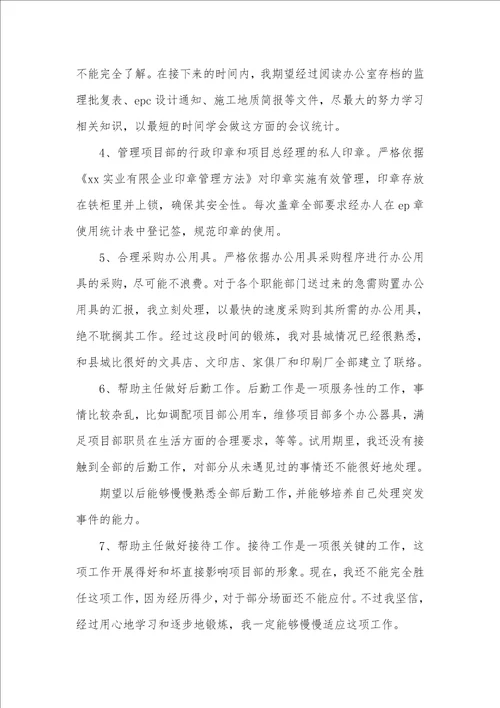 不能完全了解。在接下来的时间内，我期望经过阅读办公室存档的监理批复表、epc 设计通知、施工地质简报等文件，尽最大的努力学习相关知识，以最短的时间学会做这方面的会议统计。

4、管理项目部的行政印章和项目总经理的私人印章。严格依据《xx 实业有限企业印章管理方法》对印章实施有效管理，印章存放在铁柜里并上锁，确保其安全性。每次盖章全部要求经办人在 ep 章使用统计表中登记签，规范印章的使用。

5、合理采购办公用具。严格依据办公用具采购程序进行办公用具的采购，尽可能不浪费。对于各个职能部门送过来的急需购置办公用具的汇报，我立刻处理，以最快的速度采购到其所需的办公用具，绝不耽搁其工作。经过这段时间的锻炼，我对县城情况已经很熟悉，和县城比很好的文具店、文印店、家俱厂和印刷厂全部建立了联络。

6、帮助主任做好后勤工作。后勤工作是一项服务性的工作，事情比较杂乱，比如调配项目部公用车，维修项目部多个办公器具，满足项目部职员在生活方面的合理要求，等等。试用期里，我还没有接触到全部的后勤工作，对部分从未遇见过的事情还不能很好地处理。

期望以后能够慢慢熟悉全部后勤工作，并能够培养自己处理突发事件的能力。

7、帮助主任做好接待工作。接待工作是一项很关键的工作，这项工作开展得好和坏直接影响项目部的形象。现在，我还不能完全胜任这项工作，因为经历得少，对于部分场面还不能应付。不过我坚信，经过用心地学习和逐步地锻炼，我一定能够慢慢适应这项工作。